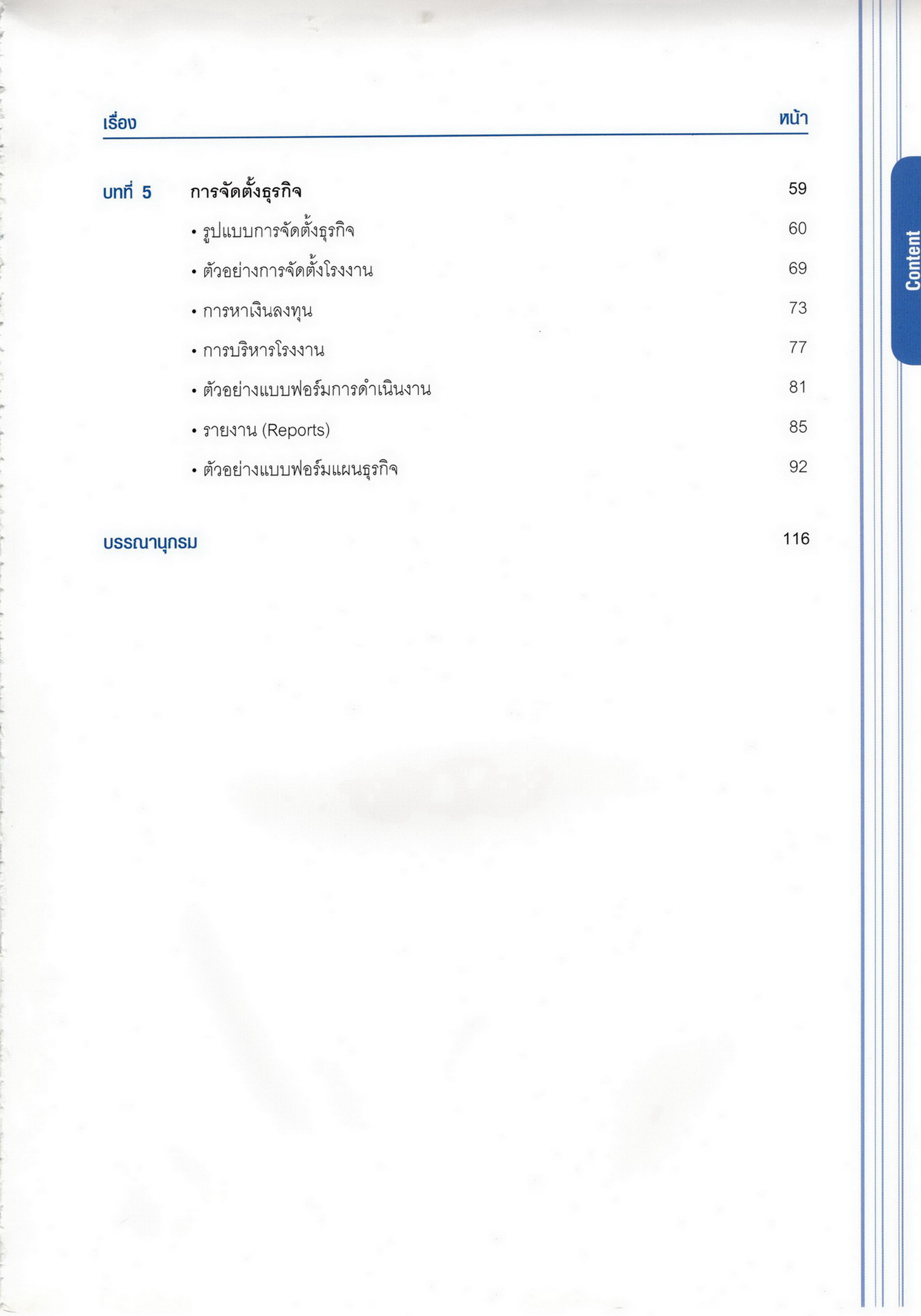 เรื่อง หน้า

บทที่ 5 การจัดตั้งธุรกิจ 59

• รูปแบบการจัดตั้งธุรกิจ 60
• ตัวอย่างการจัดตั้งโรงงาน 69
• การหาเงินลงทุน 73
• การบริหารโรงงาน 77
• ตัวอย่างแบบฟอร์มการดำเนินงาน 81
• รายงาน (Reports) 85
• ตัวอย่างแบบฟอร์มแผนธุรกิจ 92

บรรณานุกรม 116

Content